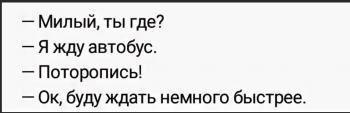 — Милый, ты где?
— Я жду автобус.
— Поторопись!
— Ок, буду ждать немного быстрее.